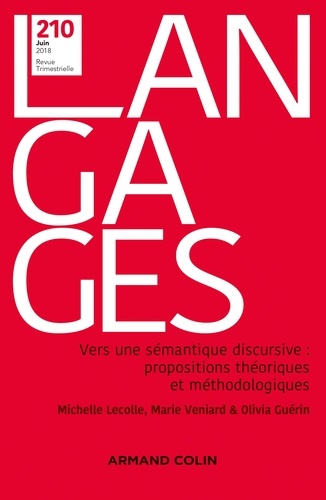 210
Juin
2018
Revue
Trimestrielle

LAN
GA
GES

Vers une sémantique discursive : propositions théoriques et méthodologiques

Michelle Lecolle, Marie Veniard & Olivia Guérin

ARMAND COLIN